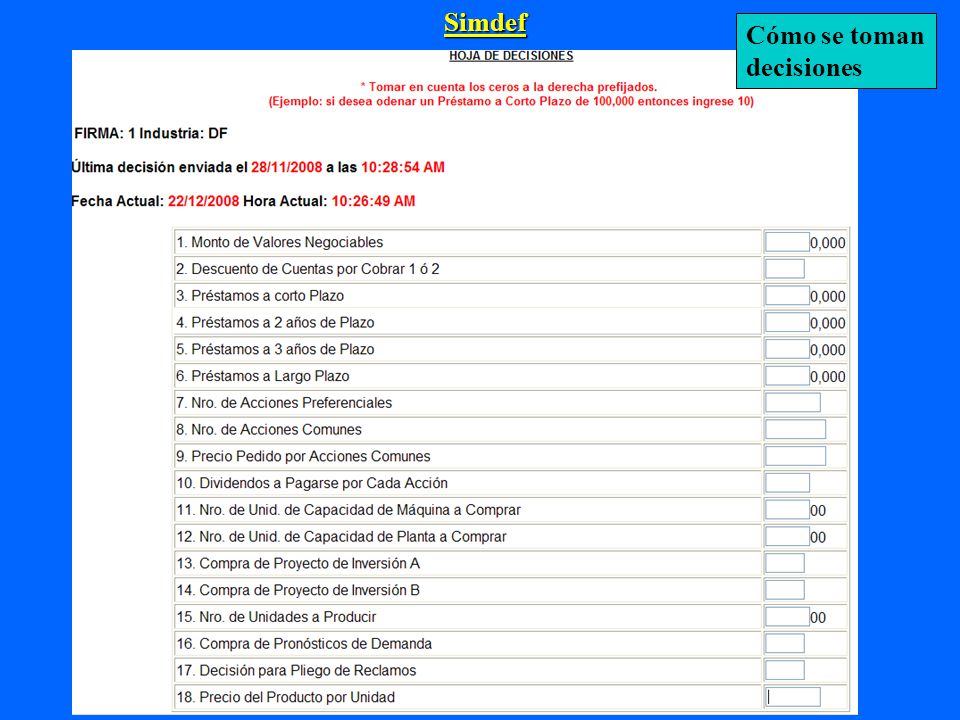 Simdef

Cómo se toman decisiones

HOJA DE DECISIONES

* Tomar en cuenta los ceros a la derecha prefijados.
(Ejemplo: si desea odenar un Préstamo a Corto Plazo de 100,000 entonces ingrese 10)

FIRMA: 1 Industria: DF

Última decisión enviada el 28/11/2008 a las 10:28:54 AM

Fecha Actual: 22/12/2008 Hora Actual: 10:26:49 AM

| | |
|---|---|
| 1. Monto de Valores Negociables | 0,000 |
| 2. Descuento de Cuentas por Cobrar 1 ó 2 | |
| 3. Préstamos a corto Plazo | 0,000 |
| 4. Préstamos a 2 años de Plazo | 0,000 |
| 5. Préstamos a 3 años de Plazo | 0,000 |
| 6. Préstamos a Largo Plazo | 0,000 |
| 7. Nro. de Acciones Preferenciales | |
| 8. Nro. de Acciones Comunes | |
| 9. Precio Pedido por Acciones Comunes | |
| 10. Dividendos a Pagarse por Cada Acción | |
| 11. Nro. de Unid. de Capacidad de Máquina a Comprar | 00 |
| 12. Nro. de Unid. de Capacidad de Planta a Comprar | 00 |
| 13. Compra de Proyecto de Inversión A | |
| 14. Compra de Proyecto de Inversión B | |
| 15. Nro. de Unidades a Producir | 00 |
| 16. Compra de Pronósticos de Demanda | |
| 17. Decisión para Pliego de Reclamos | |
| 18. Precio del Producto por Unidad | |